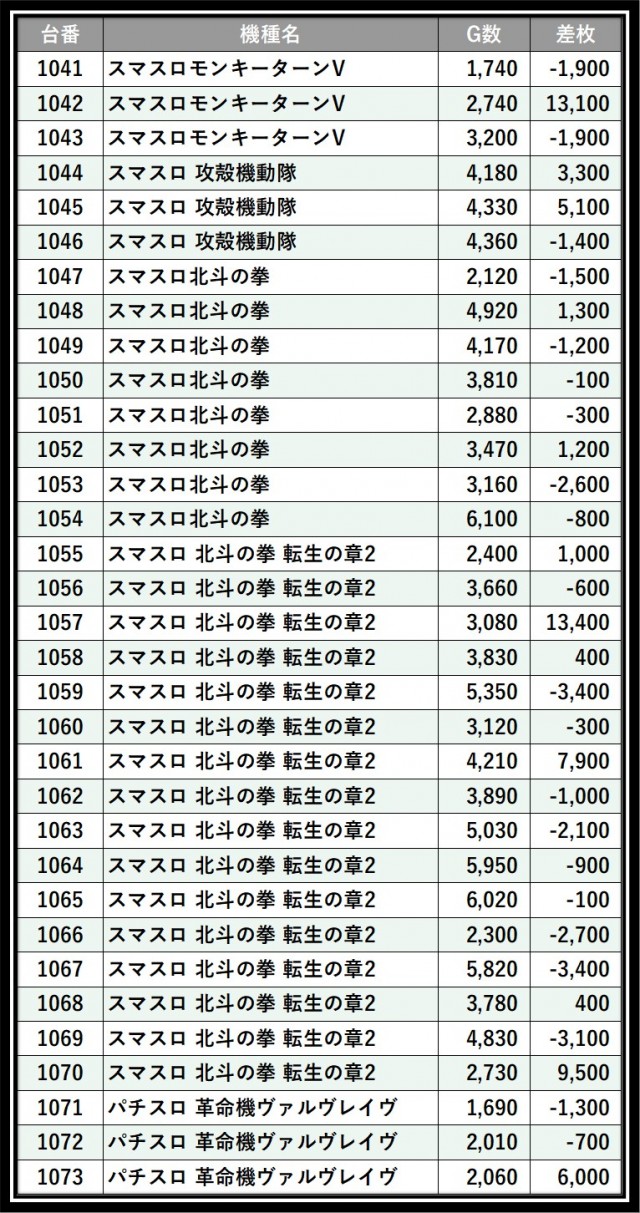 | 台番 | 機種名 | G数 | 差枚 |
|---|---|---|---|
| 1041 | スマスロモンキーターンV | 1,740 | -1,900 |
| 1042 | スマスロモンキーターンV | 2,740 | 13,100 |
| 1043 | スマスロモンキーターンV | 3,200 | -1,900 |
| 1044 | スマスロ 攻殻機動隊 | 4,180 | 3,300 |
| 1045 | スマスロ 攻殻機動隊 | 4,330 | 5,100 |
| 1046 | スマスロ 攻殻機動隊 | 4,360 | -1,400 |
| 1047 | スマスロ北斗の拳 | 2,120 | -1,500 |
| 1048 | スマスロ北斗の拳 | 4,920 | 1,300 |
| 1049 | スマスロ北斗の拳 | 4,170 | -1,200 |
| 1050 | スマスロ北斗の拳 | 3,810 | -100 |
| 1051 | スマスロ北斗の拳 | 2,880 | -300 |
| 1052 | スマスロ北斗の拳 | 3,470 | 1,200 |
| 1053 | スマスロ北斗の拳 | 3,160 | -2,600 |
| 1054 | スマスロ北斗の拳 | 6,100 | -800 |
| 1055 | スマスロ 北斗の拳 転生の章2 | 2,400 | 1,000 |
| 1056 | スマスロ 北斗の拳 転生の章2 | 3,660 | -600 |
| 1057 | スマスロ 北斗の拳 転生の章2 | 3,080 | 13,400 |
| 1058 | スマスロ 北斗の拳 転生の章2 | 3,830 | 400 |
| 1059 | スマスロ 北斗の拳 転生の章2 | 5,350 | -3,400 |
| 1060 | スマスロ 北斗の拳 転生の章2 | 3,120 | -300 |
| 1061 | スマスロ 北斗の拳 転生の章2 | 4,210 | 7,900 |
| 1062 | スマスロ 北斗の拳 転生の章2 | 3,890 | -1,000 |
| 1063 | スマスロ 北斗の拳 転生の章2 | 5,030 | -2,100 |
| 1064 | スマスロ 北斗の拳 転生の章2 | 5,950 | -900 |
| 1065 | スマスロ 北斗の拳 転生の章2 | 6,020 | -100 |
| 1066 | スマスロ 北斗の拳 転生の章2 | 2,300 | -2,700 |
| 1067 | スマスロ 北斗の拳 転生の章2 | 5,820 | -3,400 |
| 1068 | スマスロ 北斗の拳 転生の章2 | 3,780 | 400 |
| 1069 | スマスロ 北斗の拳 転生の章2 | 4,830 | -3,100 |
| 1070 | スマスロ 北斗の拳 転生の章2 | 2,730 | 9,500 |
| 1071 | パチスロ 革命機ヴァルヴレイヴ | 1,690 | -1,300 |
| 1072 | パチスロ 革命機ヴァルヴレイヴ | 2,010 | -700 |
| 1073 | パチスロ 革命機ヴァルヴレイヴ | 2,060 | 6,000 |